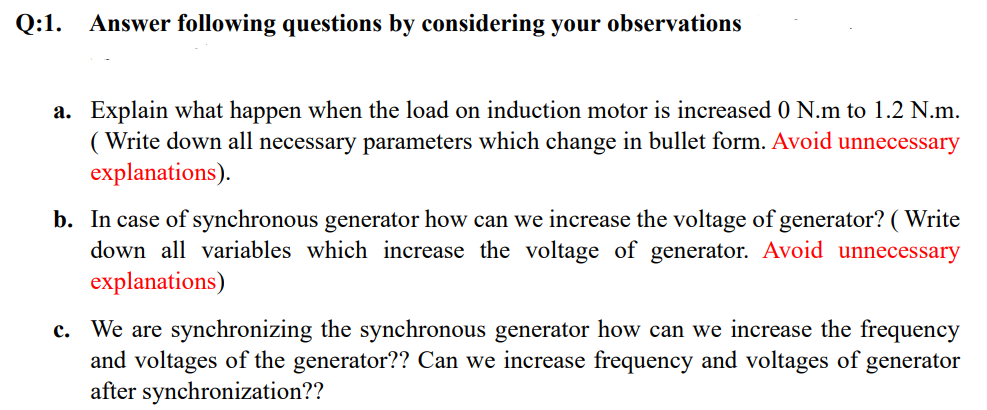 Q:1. Answer following questions by considering your observations

a. Explain what happen when the load on induction motor is increased 0 N.m to 1.2 N.m. ( Write down all necessary parameters which change in bullet form. Avoid unnecessary explanations).

b. In case of synchronous generator how can we increase the voltage of generator? ( Write down all variables which increase the voltage of generator. Avoid unnecessary explanations)

c. We are synchronizing the synchronous generator how can we increase the frequency and voltages of the generator?? Can we increase frequency and voltages of generator after synchronization??